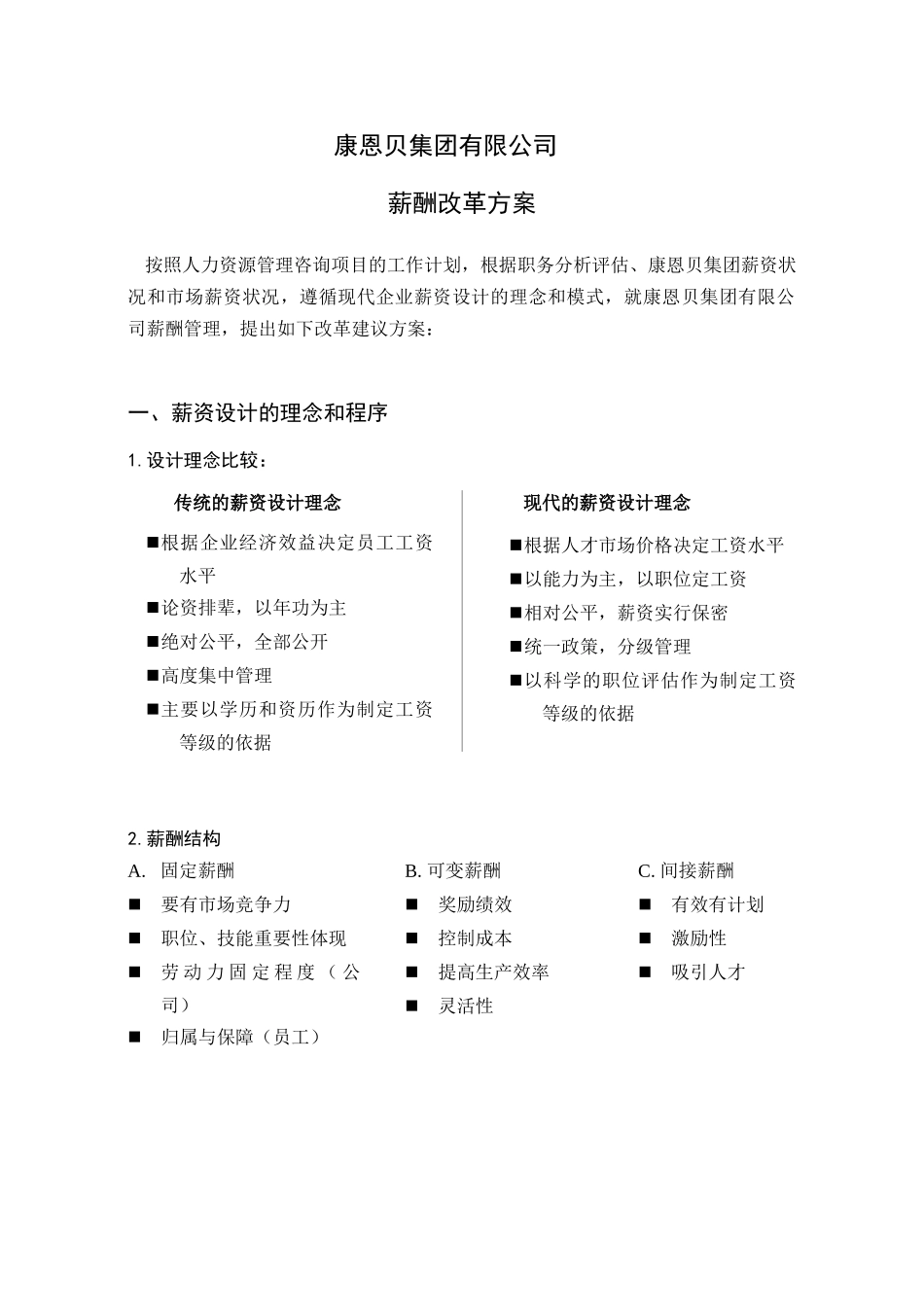 康恩贝集团有限公司

薪酬改革方案

按照人力资源管理咨询项目的工作计划，根据职务分析评估、康恩贝集团薪资状况和市场薪资状况，遵循现代企业薪资设计的理念和模式，就康恩贝集团有限公司薪酬管理，提出如下改革建议方案：

一、薪资设计的理念和程序

1. 设计理念比较：

传统的薪资设计理念

■根据企业经济效益决定员工工资水平
■论资排辈，以年功为主
■绝对公平，全部公开
■高度集中管理
■主要以学历和资历作为制定工资等级的依据

现代的薪资设计理念

■根据人才市场价格决定工资水平
■以能力为主，以职位定工资
■相对公平，薪资实行保密
■统一政策，分级管理
■以科学的职位评估作为制定工资等级的依据

2. 薪酬结构

A. 固定薪酬
■ 要有市场竞争力
■ 职位、技能重要性体现
■ 劳动力固定程度（公司）
■ 归属与保障（员工）

B. 可变薪酬
■ 奖励绩效
■ 控制成本
■ 提高生产效率
■ 灵活性

C. 间接薪酬
■ 有效有计划
■ 激励性
■ 吸引人才